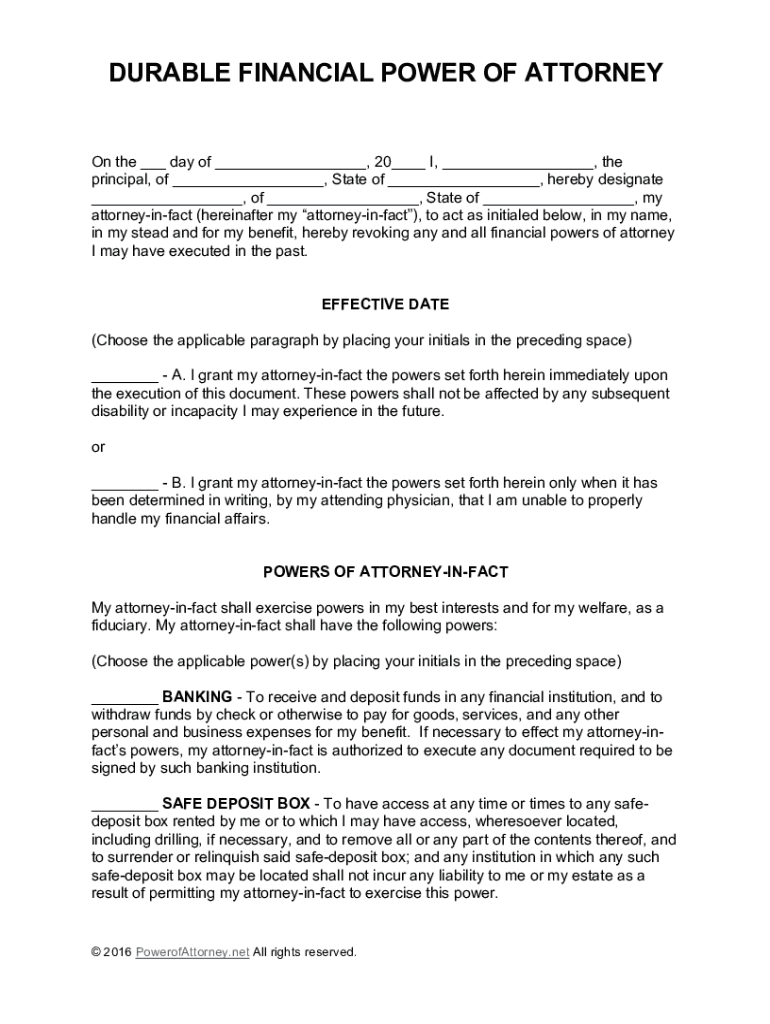 DURABLE FINANCIAL POWER OF ATTORNEY

On the ___ day of _________________, 20____ I, _________________, the principal, of _________________, State of _________________, hereby designate _________________, of _________________, State of _________________, my attorney-in-fact (hereinafter my "attorney-in-fact"), to act as initialed below, in my name, in my stead and for my benefit, hereby revoking any and all financial powers of attorney I may have executed in the past.

EFFECTIVE DATE

(Choose the applicable paragraph by placing your initials in the preceding space)

________ - A. I grant my attorney-in-fact the powers set forth herein immediately upon the execution of this document. These powers shall not be affected by any subsequent disability or incapacity I may experience in the future.

or

________ - B. I grant my attorney-in-fact the powers set forth herein only when it has been determined in writing, by my attending physician, that I am unable to properly handle my financial affairs.

POWERS OF ATTORNEY-IN-FACT

My attorney-in-fact shall exercise powers in my best interests and for my welfare, as a fiduciary. My attorney-in-fact shall have the following powers:

(Choose the applicable power(s) by placing your initials in the preceding space)

________ BANKING - To receive and deposit funds in any financial institution, and to withdraw funds by check or otherwise to pay for goods, services, and any other personal and business expenses for my benefit. If necessary to effect my attorney-in-fact's powers, my attorney-in-fact is authorized to execute any document required to be signed by such banking institution.

________ SAFE DEPOSIT BOX - To have access at any time or times to any safe-deposit box rented by me or to which I may have access, wheresoever located, including drilling, if necessary, and to remove all or any part of the contents thereof, and to surrender or relinquish said safe-deposit box; and any institution in which any such safe-deposit box may be located shall not incur any liability to me or my estate as a result of permitting my attorney-in-fact to exercise this power.

© 2016 PowerofAttorney.net All rights reserved.